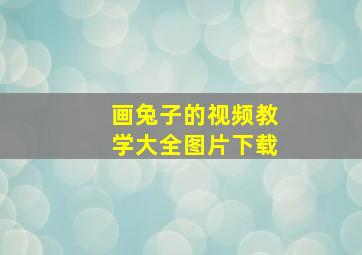 画兔子的视频教学大全图片下载